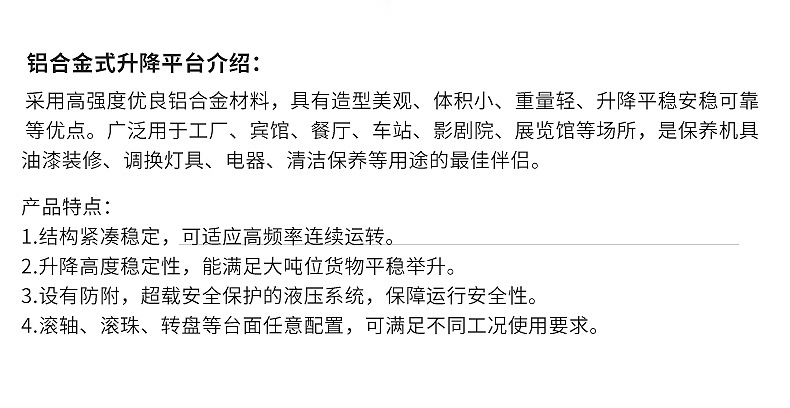 铝合金式升降平台介绍：

采用高强度优良铝合金材料，具有造型美观、体积小、重量轻、升降平稳安稳可靠等优点。广泛用于工厂、宾馆、餐厅、车站、影剧院、展览馆等场所，是保养机具油漆装修、调换灯具、电器、清洁保养等用途的最佳伴侣。

产品特点：
1.结构紧凑稳定，可适应高频率连续运转。
2.升降高度稳定性，能满足大吨位货物平稳举升。
3.设有防附，超载安全保护的液压系统，保障运行安全性。
4.滚轴、滚珠、转盘等台面任意配置，可满足不同工况使用要求。